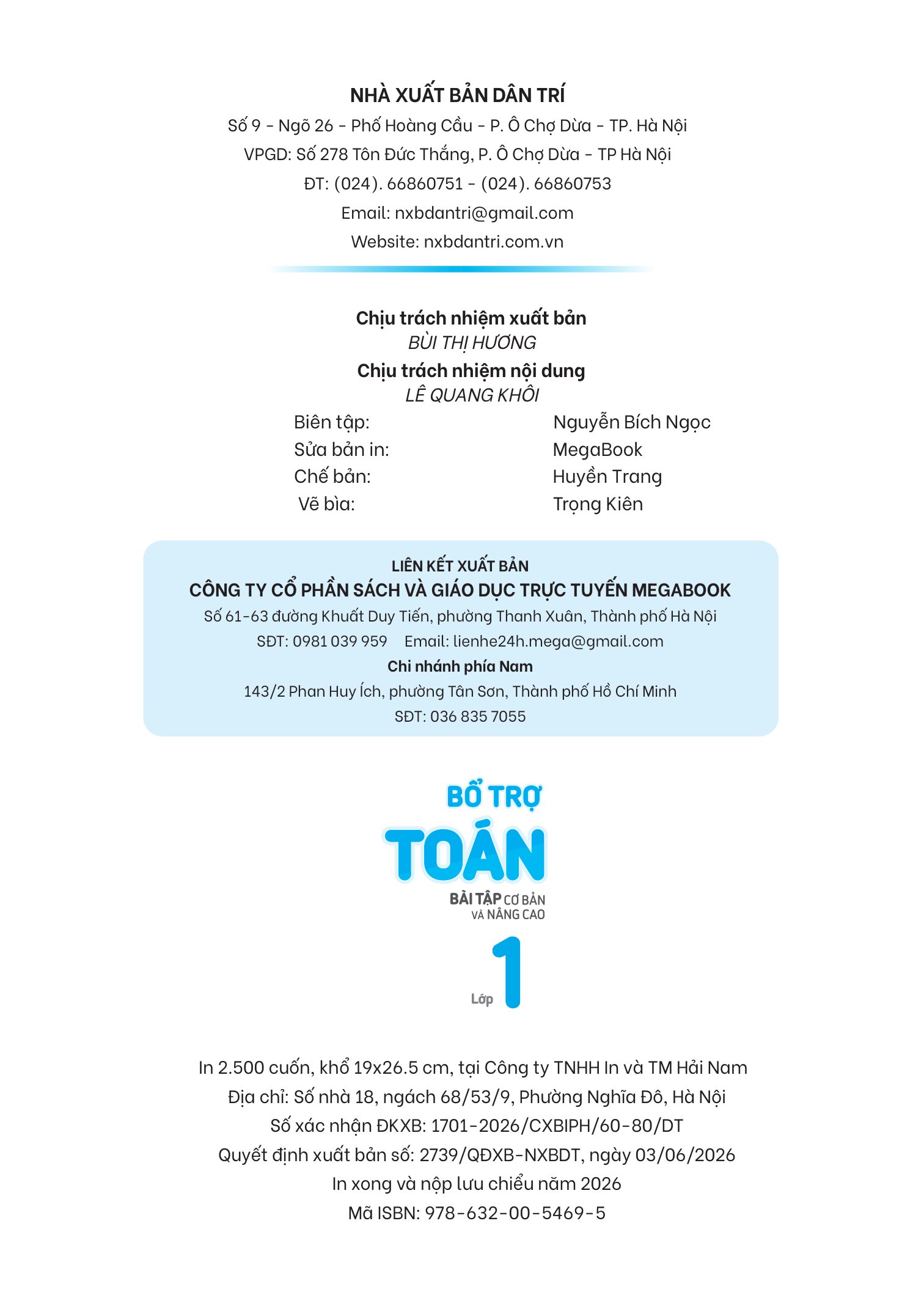 NHÀ XUẤT BẢN DÂN TRÍ
Số 9 - Ngõ 26 - Phố Hoàng Cầu - P. Ô Chợ Dừa - TP. Hà Nội
VPGD: Số 278 Tôn Đức Thắng, P. Ô Chợ Dừa - TP Hà Nội
ĐT: (024). 66860751 - (024). 66860753
Email: nxbdantri@gmail.com
Website: nxbdantri.com.vn

Chịu trách nhiệm xuất bản
BÙI THỊ HƯƠNG
Chịu trách nhiệm nội dung
LÊ QUANG KHÔI

Biên tập: Nguyễn Bích Ngọc
Sửa bản in: MegaBook
Chế bản: Huyền Trang
Vẽ bìa: Trọng Kiên

LIÊN KẾT XUẤT BẢN
CÔNG TY CỔ PHẦN SÁCH VÀ GIÁO DỤC TRỰC TUYẾN MEGABOOK
Số 61-63 đường Khuất Duy Tiến, phường Thanh Xuân, Thành phố Hà Nội
SĐT: 0981 039 959 Email: lienhe24h.mega@gmail.com
Chi nhánh phía Nam
143/2 Phan Huy Ích, phường Tân Sơn, Thành phố Hồ Chí Minh
SĐT: 036 835 7055

BỔ TRỢ
TOÁN
BÀI TẬP CƠ BẢN VÀ NÂNG CAO
Lớp 1

In 2.500 cuốn, khổ 19x26.5 cm, tại Công ty TNHH In và TM Hải Nam
Địa chỉ: Số nhà 18, ngách 68/53/9, Phường Nghĩa Đô, Hà Nội
Số xác nhận ĐKXB: 1701-2026/CXBIPH/60-80/DT
Quyết định xuất bản số: 2739/QĐXB-NXBDT, ngày 03/06/2026
In xong và nộp lưu chiểu năm 2026
Mã ISBN: 978-632-00-5469-5